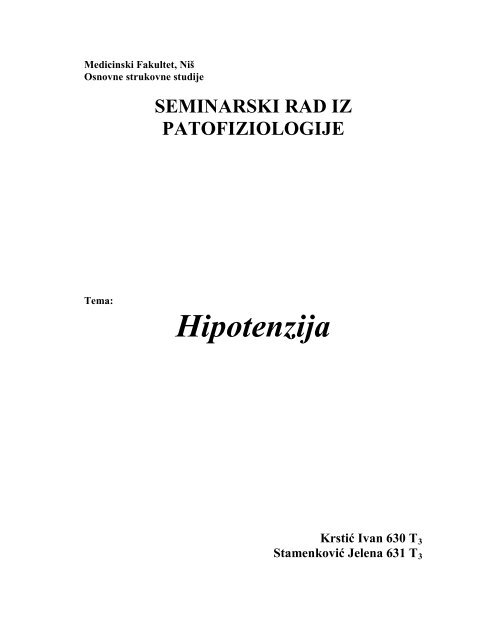 Medicinski Fakultet, Niš
Osnovne strukovne studije

SEMINARSKI RAD IZ PATOFIZIOLOGIJE

Tema:

Hipotenzija

Krstić Ivan 630 $T_3$
Stamenković Jelena 631 $T_3$